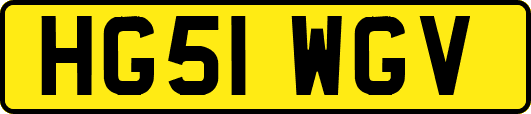 HG51 WGV